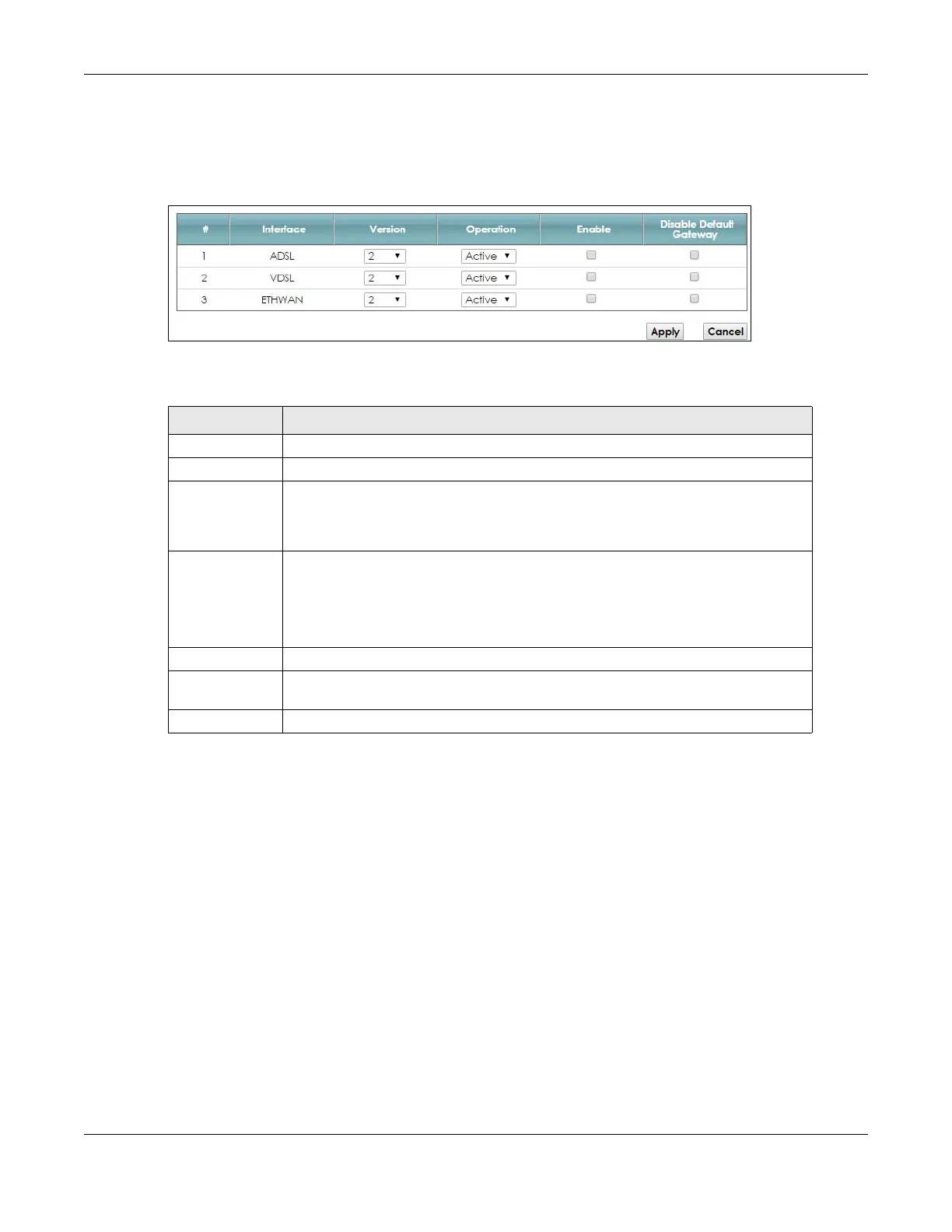 | # | Interface | Version | Operation | Enable | Disable Default Gateway |
|---|---|---|---|---|---|
| 1 | ADSL | 2 | Active | | |
| 2 | VDSL | 2 | Active | | |
| 3 | ETHWAN | 2 | Active | | |

Apply Cancel